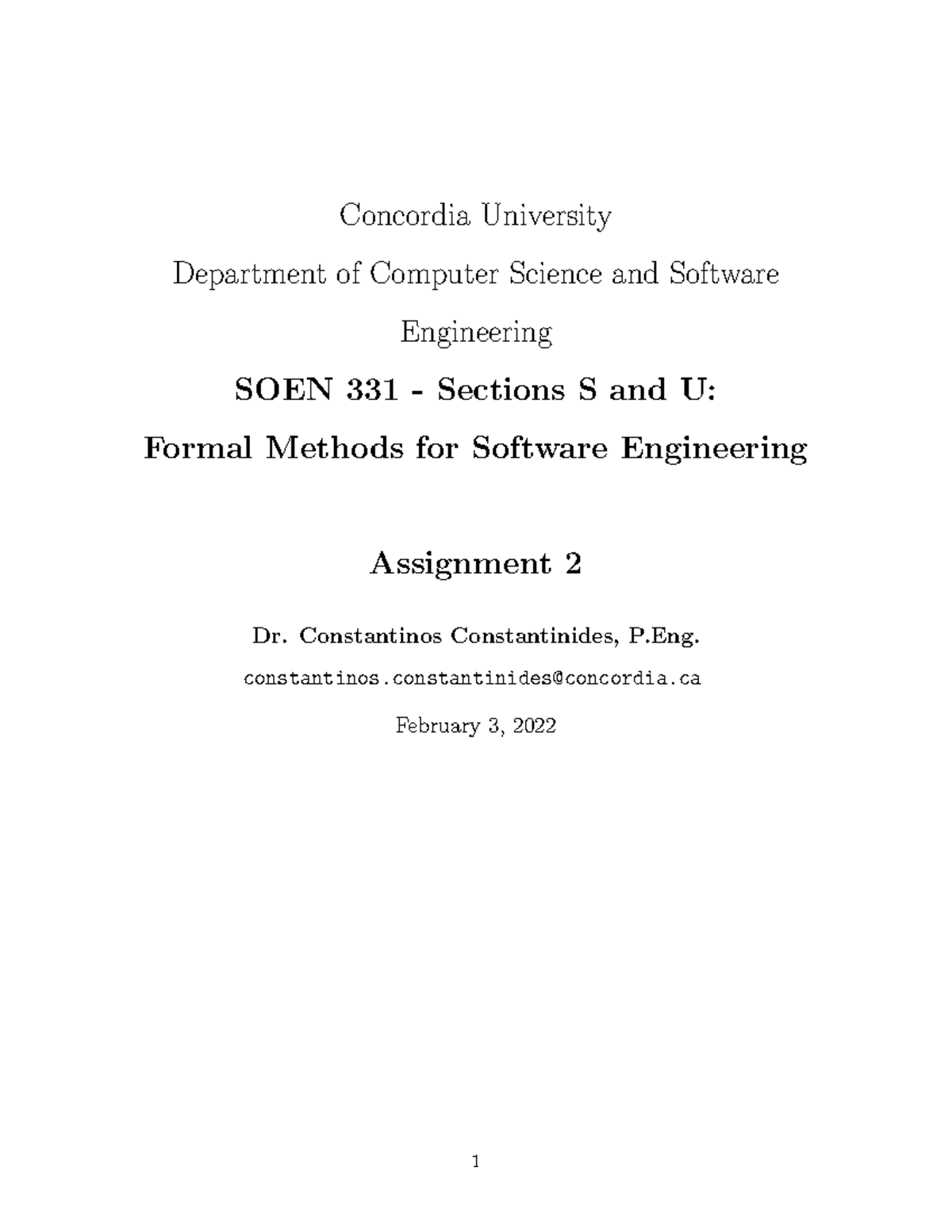 Concordia University

Department of Computer Science and Software Engineering

SOEN 331 - Sections S and U:

Formal Methods for Software Engineering

Assignment 2

Dr. Constantinos Constantinides, P.Eng.

constantinos.constantinides@concordia.ca

February 3, 2022

1